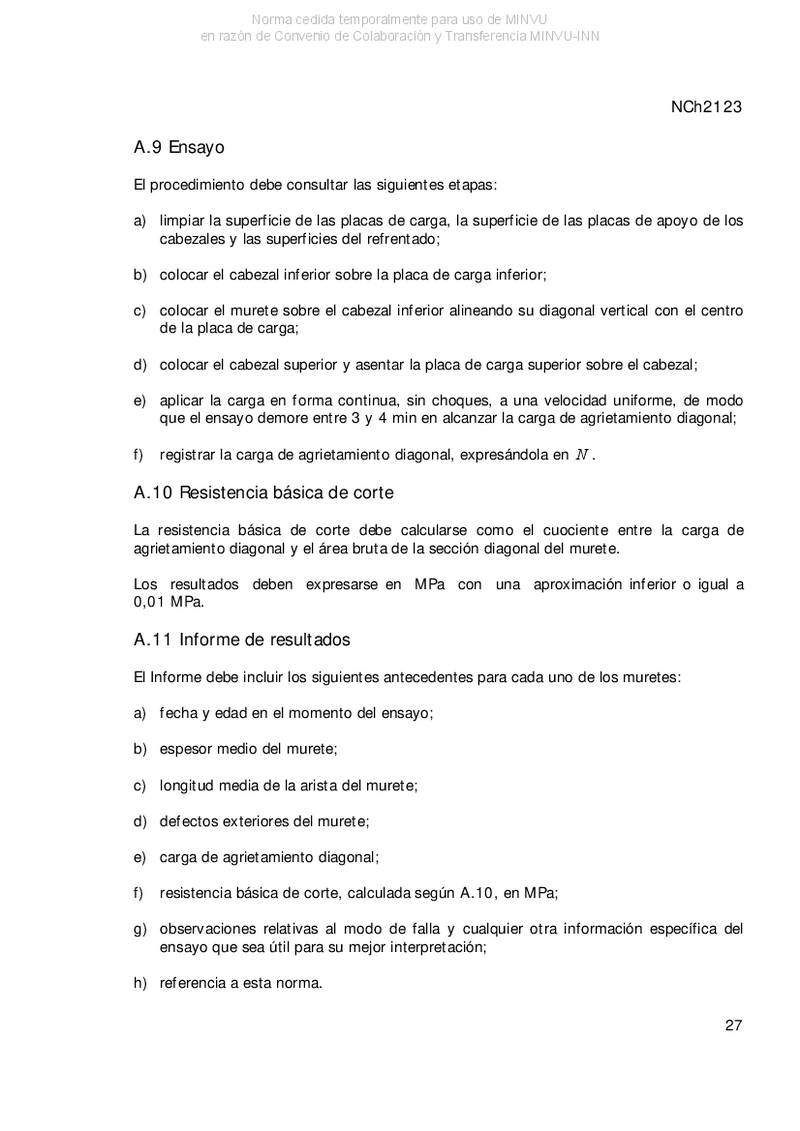 Norma cedida temporalmente para uso de MINVU
en razón de Convenio de Colaboración y Transferencia MINVU-INN

NCh2123

A.9 Ensayo

El procedimiento debe consultar las siguientes etapas:

a) limpiar la superficie de las placas de carga, la superficie de las placas de apoyo de los cabezales y las superficies del refrentado;

b) colocar el cabezal inferior sobre la placa de carga inferior;

c) colocar el murete sobre el cabezal inferior alineando su diagonal vertical con el centro de la placa de carga;

d) colocar el cabezal superior y asentar la placa de carga superior sobre el cabezal;

e) aplicar la carga en forma continua, sin choques, a una velocidad uniforme, de modo que el ensayo demore entre 3 y 4 min en alcanzar la carga de agrietamiento diagonal;

f) registrar la carga de agrietamiento diagonal, expresándola en $N$.

A.10 Resistencia básica de corte

La resistencia básica de corte debe calcularse como el cuociente entre la carga de agrietamiento diagonal y el área bruta de la sección diagonal del murete.

Los resultados deben expresarse en MPa con una aproximación inferior o igual a 0,01 MPa.

A.11 Informe de resultados

El Informe debe incluir los siguientes antecedentes para cada uno de los muretes:

a) fecha y edad en el momento del ensayo;

b) espesor medio del murete;

c) longitud media de la arista del murete;

d) defectos exteriores del murete;

e) carga de agrietamiento diagonal;

f) resistencia básica de corte, calculada según A.10, en MPa;

g) observaciones relativas al modo de falla y cualquier otra información específica del ensayo que sea útil para su mejor interpretación;

h) referencia a esta norma.

27